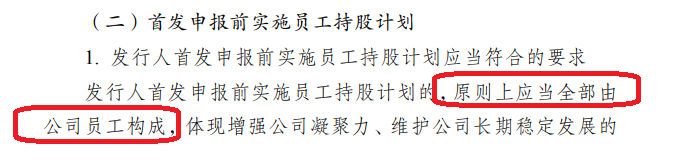 （二）首发申报前实施员工持股计划

1. 发行人首发申报前实施员工持股计划应当符合的要求

发行人首发申报前实施员工持股计划的，原则上应当全部由公司员工构成，体现增强公司凝聚力、维护公司长期稳定发展的